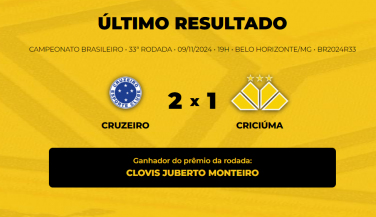 ÚLTIMO RESULTADO

CAMPEONATO BRASILEIRO • 33ª RODADA • 09/11/2024 • 19H • BELO HORIZONTE/MG • BR2024R33

CRUZEIRO ESPORTE CLUBE

2 x 1

CRUZEIRO

CRICIÚMA

Ganhador do prêmio da rodada:
CLOVIS JUBERTO MONTEIRO